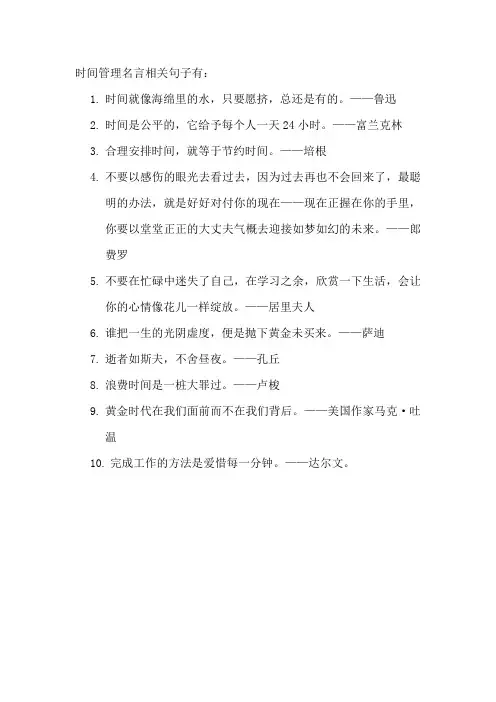 时间管理名言相关句子有：

1. 时间就像海绵里的水，只要愿挤，总还是有的。——鲁迅

2. 时间是公平的，它给予每个人一天 24 小时。——富兰克林

3. 合理安排时间，就等于节约时间。——培根

4. 不要以感伤的眼光去看过去，因为过去再也不会回来了，最聪明的办法，就是好好对付你的现在——现在正握在你的手里，你要以堂堂正正的大丈夫气概去迎接如梦如幻的未来。——郎费罗

5. 不要在忙碌中迷失了自己，在学习之余，欣赏一下生活，会让你的心情像花儿一样绽放。——居里夫人

6. 谁把一生的光阴虚度，便是抛下黄金未买来。——萨迪

7. 逝者如斯夫，不舍昼夜。——孔丘

8. 浪费时间是一桩大罪过。——卢梭

9. 黄金时代在我们面前而不在我们背后。——美国作家马克·吐温

10. 完成工作的方法是爱惜每一分钟。——达尔文。